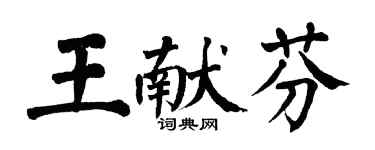 王献芬

词典网